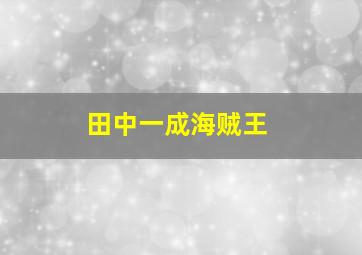 田中一成海贼王